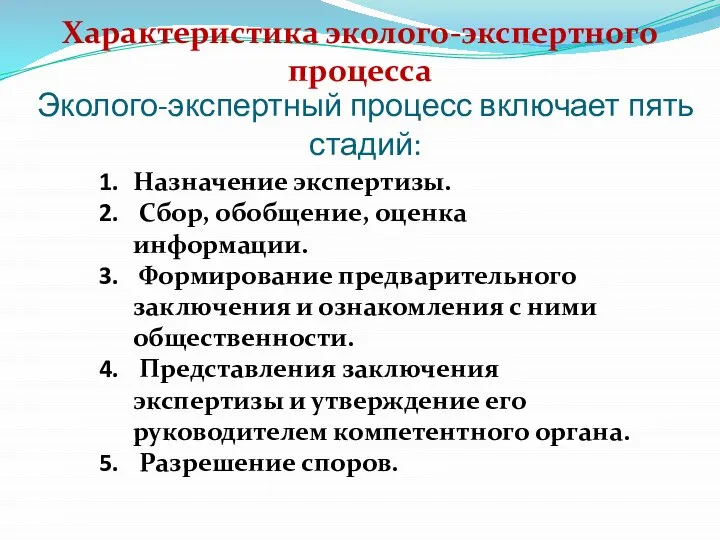 Характеристика эколого-экспертного процесса

Эколого-экспертный процесс включает пять стадий:

1. Назначение экспертизы.
2. Сбор, обобщение, оценка информации.
3. Формирование предварительного заключения и ознакомления с ними общественности.
4. Представления заключения экспертизы и утверждение его руководителем компетентного органа.
5. Разрешение споров.